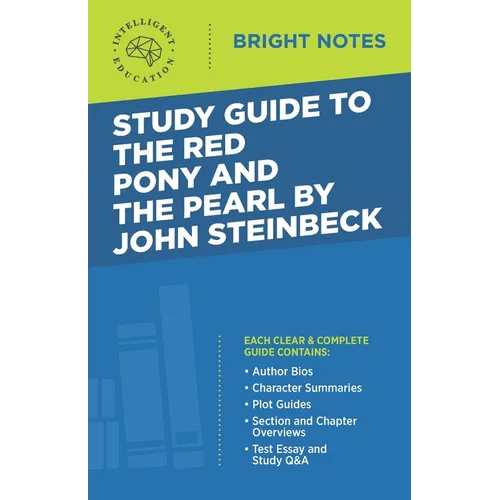 INTELLIGENT EDUCATION

BRIGHT NOTES

STUDY GUIDE TO THE RED PONY AND THE PEARL BY JOHN STEINBECK

EACH CLEAR & COMPLETE GUIDE CONTAINS:

• Author Bios
• Character Summaries
• Plot Guides
• Section and Chapter Overviews
• Test Essay and Study Q&A